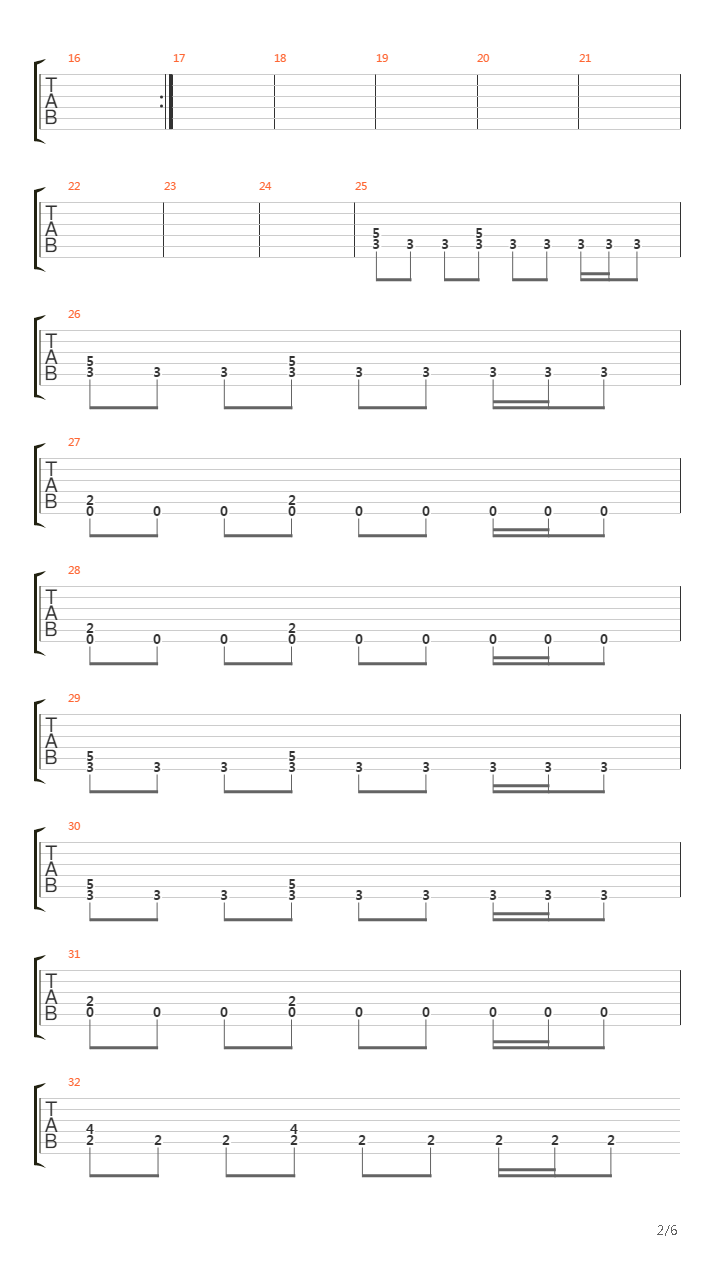 16 17 18 19 20 21
T
A
B

22 23 24 25
T
A
B
5 5
3 3 3 3 3 3 3 3 3

26
T
A
B
5 5
3 3 3 3 3 3 3 3 3

27
T
A
B
2 2
0 0 0 0 0 0 0 0 0

28
T
A
B
2 2
0 0 0 0 0 0 0 0 0

29
T
A
B
5 5
3 3 3 3 3 3 3 3 3

30
T
A
B
5 5
3 3 3 3 3 3 3 3 3

31
T
A
B
2 2
0 0 0 0 0 0 0 0 0

32
T
A
B
4 4
2 2 2 2 2 2 2 2 2

2/6